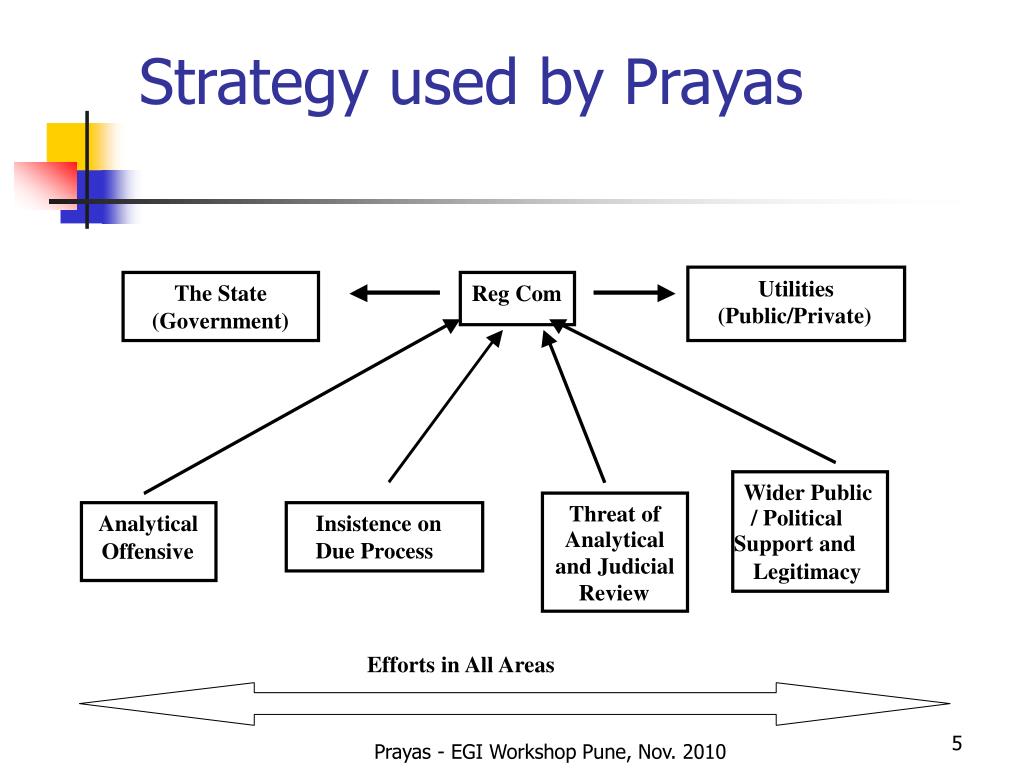 Strategy used by Prayas

The State (Government)

Reg Com

Utilities (Public/Private)

Analytical Offensive

Insistence on Due Process

Threat of Analytical and Judicial Review

Wider Public / Political Support and Legitimacy

Efforts in All Areas

Prayas - EGI Workshop Pune, Nov. 2010

5